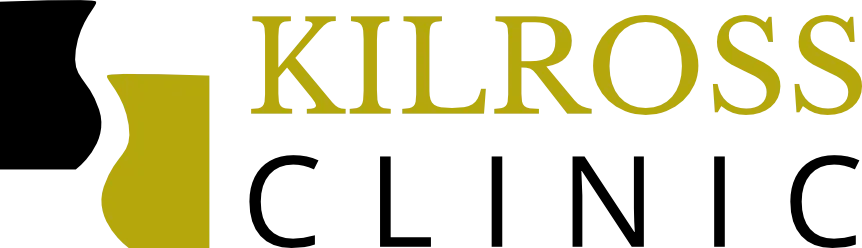 KILROSS
CLINIC